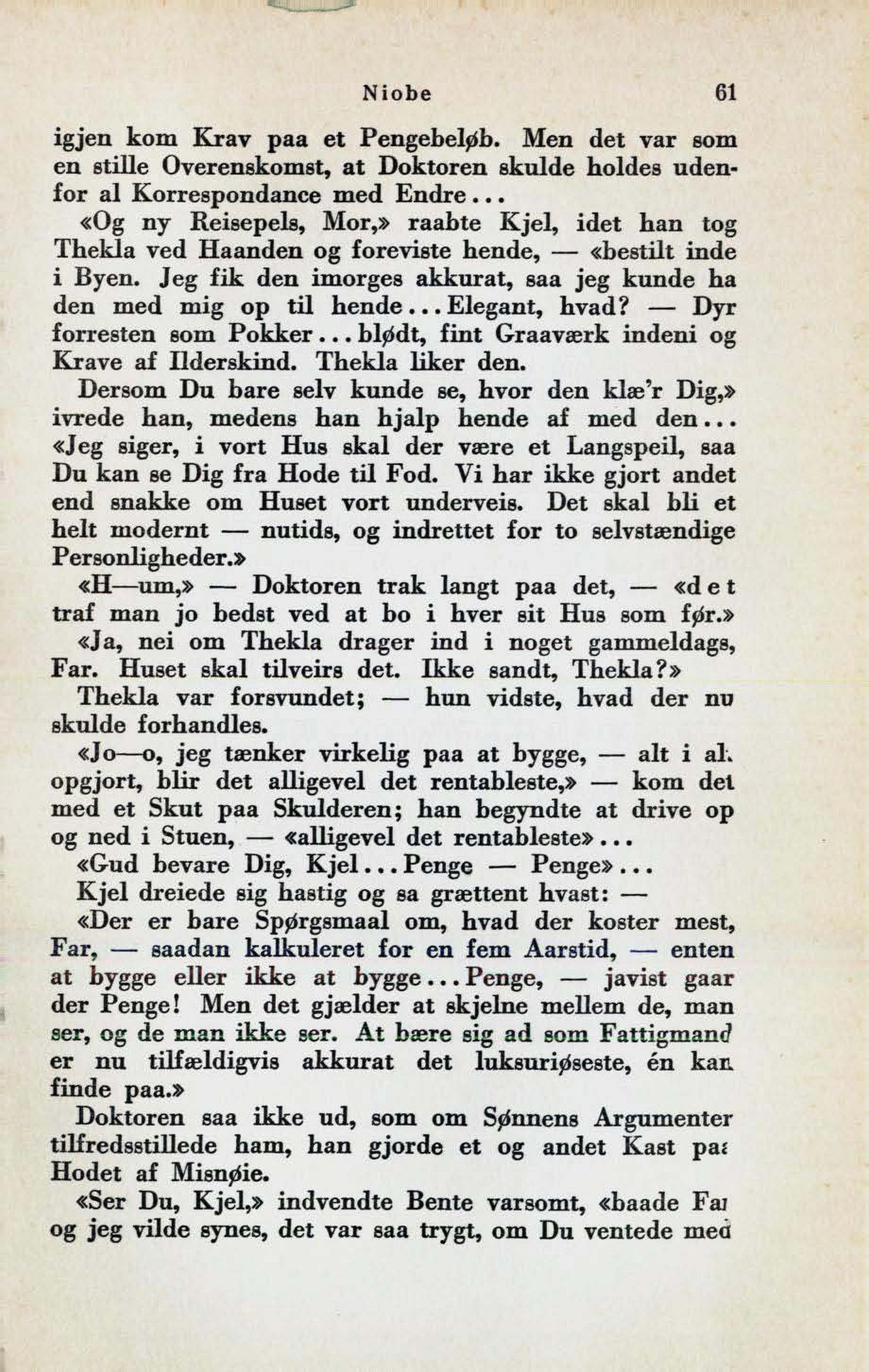 Niobe 61

igjen kom Krav paa et Pengebeløb. Men det var som en stille Overenskomst, at Doktoren skulde holdes udenfor al Korrespondance med Endre...

«Og ny Reisepels, Mor,» raabte Kjel, idet han tog Thekla ved Haanden og foreviste hende, — «bestilt inde i Byen. Jeg fik den imorges akkurat, saa jeg kunde ha den med mig op til hende... Elegant, hvad? — Dyr forresten som Pokker... blødt, fint Graaværk indeni og Krave af Ilderskind. Thekla liker den.

Dersom Du bare selv kunde se, hvor den klæ'r Dig,» ivrede han, medens han hjalp hende af med den... «Jeg siger, i vort Hus skal der være et Langspeil, saa Du kan se Dig fra Hode til Fod. Vi har ikke gjort andet end snakke om Huset vort underveis. Det skal bli et helt modernt — nutids, og indrettet for to selvstændige Personligheder.»

«H—um,» — Doktoren trak langt paa det, — «det traf man jo bedst ved at bo i hver sit Hus som før.»

«Ja, nei om Thekla drager ind i noget gammeldags, Far. Huset skal tilveirs det. Ikke sandt, Thekla?»

Thekla var forsvundet; — hun vidste, hvad der nu skulde forhandles.

«Jo—o, jeg tænker virkelig paa at bygge, — alt i al. opgjort, blir det alligevel det rentableste,» — kom det med et Skut paa Skulderen; han begyndte at drive op og ned i Stuen, — «alligevel det rentableste»...

«Gud bevare Dig, Kjel... Penge — Penge»...

Kjel dreiede sig hastig og sa grættent hvast: —

«Der er bare Spørgsmaal om, hvad der koster mest, Far, — saadan kalkuleret for en fem Aarstid, — enten at bygge eller ikke at bygge... Penge, — javist gaar der Penge! Men det gjælder at skjelne mellem de, man ser, og de man ikke ser. At bære sig ad som Fattigmand er nu tilfældigvis akkurat det luksuriøseste, én kan finde paa.»

Doktoren saa ikke ud, som om Sønnens Argumenter tilfredsstillede ham, han gjorde et og andet Kast paa Hodet af Misnøie.

«Ser Du, Kjel,» indvendte Bente varsomt, «baade Far og jeg vilde synes, det var saa trygt, om Du ventede med